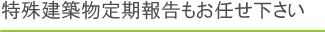 特殊建築物定期報告もお任せ下さい